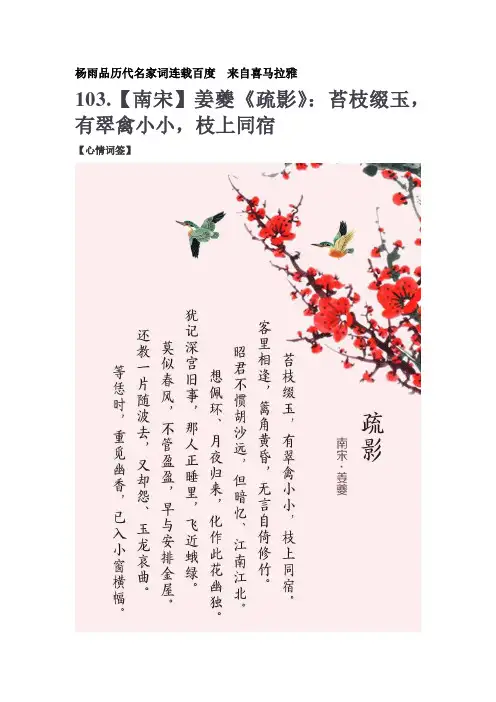 杨雨品历代名家词连载百度　来自喜马拉雅

103.【南宋】姜夔《疏影》：苔枝缀玉，有翠禽小小，枝上同宿

【心情词签】

疏影

南宋·姜夔

苔枝缀玉，有翠禽小小，枝上同宿。
客里相逢，篱角黄昏，无言自倚修竹。
昭君不惯胡沙远，但暗忆、江南江北。
想佩环、月夜归来，化作此花幽独。
犹记深宫旧事，那人正睡里，飞近蛾绿。
莫似春风，不管盈盈，早与安排金屋。
还教一片随波去，又却怨、玉龙哀曲。
等恁时，重觅幽香，已入小窗横幅。